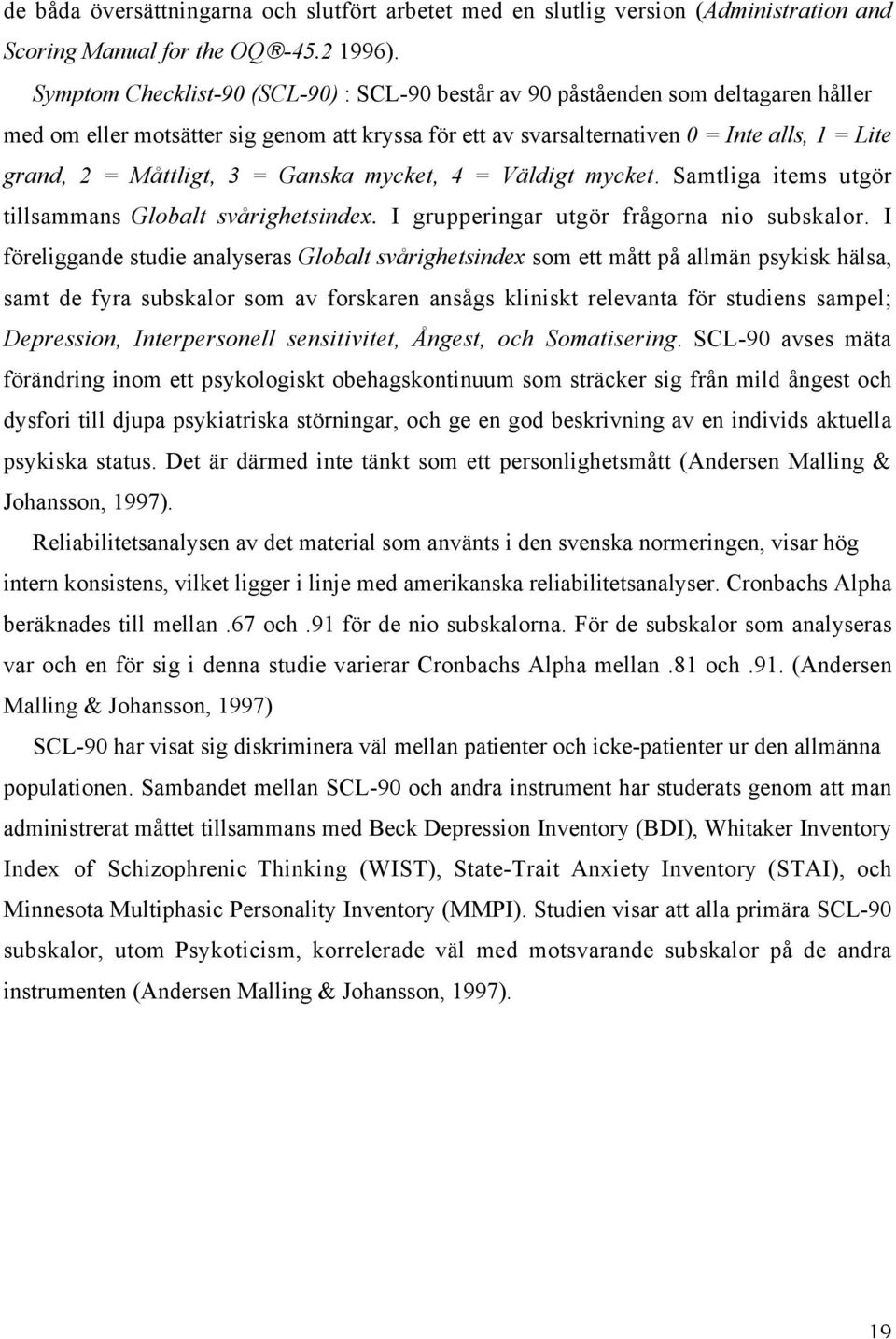 de båda översättningarna och slutfört arbetet med en slutlig version (Administration and Scoring Manual for the OQ®-45.2 1996).

Symptom Checklist-90 (SCL-90) : SCL-90 består av 90 påståenden som deltagaren håller med om eller motsätter sig genom att kryssa för ett av svarsalternativen 0 = Inte alls, 1 = Lite grand, 2 = Måttligt, 3 = Ganska mycket, 4 = Väldigt mycket. Samtliga items utgör tillsammans Globalt svårighetsindex. I grupperingar utgör frågorna nio subskalor. I föreliggande studie analyseras Globalt svårighetsindex som ett mått på allmän psykisk hälsa, samt de fyra subskalor som av forskaren ansågs kliniskt relevanta för studiens sampel; Depression, Interpersonell sensitivitet, Ångest, och Somatisering. SCL-90 avses mäta förändring inom ett psykologiskt obehagskontinuum som sträcker sig från mild ångest och dysfori till djupa psykiatriska störningar, och ge en god beskrivning av en individs aktuella psykiska status. Det är därmed inte tänkt som ett personlighetsmått (Andersen Malling & Johansson, 1997).

Reliabilitetsanalysen av det material som använts i den svenska normeringen, visar hög intern konsistens, vilket ligger i linje med amerikanska reliabilitetsanalyser. Cronbachs Alpha beräknades till mellan .67 och .91 för de nio subskalorna. För de subskalor som analyseras var och en för sig i denna studie varierar Cronbachs Alpha mellan .81 och .91. (Andersen Malling & Johansson, 1997)

SCL-90 har visat sig diskriminera väl mellan patienter och icke-patienter ur den allmänna populationen. Sambandet mellan SCL-90 och andra instrument har studerats genom att man administrerat måttet tillsammans med Beck Depression Inventory (BDI), Whitaker Inventory Index of Schizophrenic Thinking (WIST), State-Trait Anxiety Inventory (STAI), och Minnesota Multiphasic Personality Inventory (MMPI). Studien visar att alla primära SCL-90 subskalor, utom Psykoticism, korrelerade väl med motsvarande subskalor på de andra instrumenten (Andersen Malling & Johansson, 1997).

19